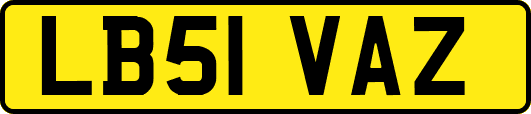 LB51 VAZ